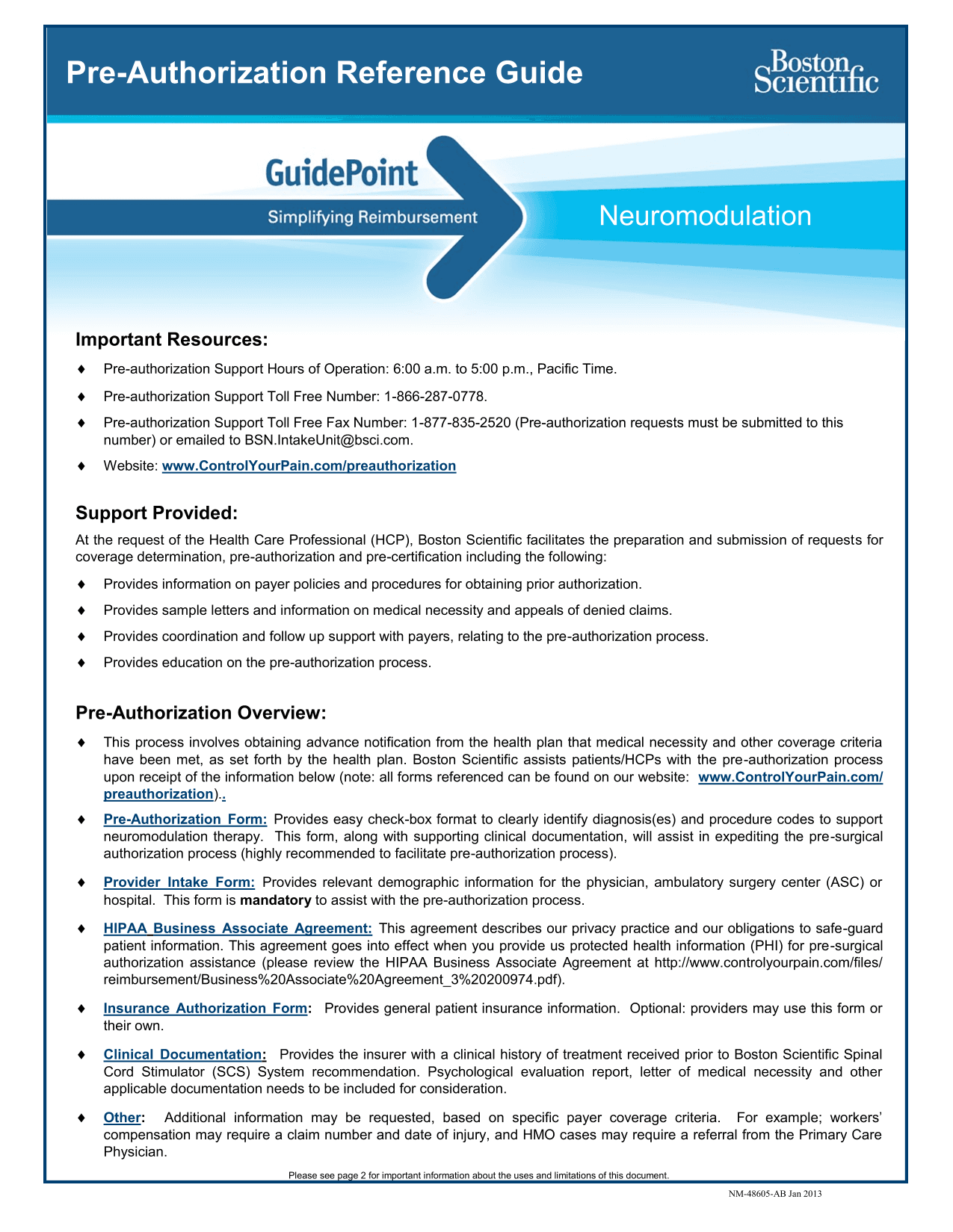 Pre-Authorization Reference Guide

Boston Scientific

GuidePoint
Simplifying Reimbursement

Neuromodulation

Important Resources:

♦ Pre-authorization Support Hours of Operation: 6:00 a.m. to 5:00 p.m., Pacific Time.

♦ Pre-authorization Support Toll Free Number: 1-866-287-0778.

♦ Pre-authorization Support Toll Free Fax Number: 1-877-835-2520 (Pre-authorization requests must be submitted to this number) or emailed to BSN.IntakeUnit@bsci.com.

♦ Website: www.ControlYourPain.com/preauthorization

Support Provided:

At the request of the Health Care Professional (HCP), Boston Scientific facilitates the preparation and submission of requests for coverage determination, pre-authorization and pre-certification including the following:

♦ Provides information on payer policies and procedures for obtaining prior authorization.

♦ Provides sample letters and information on medical necessity and appeals of denied claims.

♦ Provides coordination and follow up support with payers, relating to the pre-authorization process.

♦ Provides education on the pre-authorization process.

Pre-Authorization Overview:

♦ This process involves obtaining advance notification from the health plan that medical necessity and other coverage criteria have been met, as set forth by the health plan. Boston Scientific assists patients/HCPs with the pre-authorization process upon receipt of the information below (note: all forms referenced can be found on our website: www.ControlYourPain.com/preauthorization)..

♦ Pre-Authorization Form: Provides easy check-box format to clearly identify diagnosis(es) and procedure codes to support neuromodulation therapy. This form, along with supporting clinical documentation, will assist in expediting the pre-surgical authorization process (highly recommended to facilitate pre-authorization process).

♦ Provider Intake Form: Provides relevant demographic information for the physician, ambulatory surgery center (ASC) or hospital. This form is mandatory to assist with the pre-authorization process.

♦ HIPAA Business Associate Agreement: This agreement describes our privacy practice and our obligations to safe-guard patient information. This agreement goes into effect when you provide us protected health information (PHI) for pre-surgical authorization assistance (please review the HIPAA Business Associate Agreement at http://www.controlyourpain.com/files/reimbursement/Business%20Associate%20Agreement_3%20200974.pdf).

♦ Insurance Authorization Form: Provides general patient insurance information. Optional: providers may use this form or their own.

♦ Clinical Documentation: Provides the insurer with a clinical history of treatment received prior to Boston Scientific Spinal Cord Stimulator (SCS) System recommendation. Psychological evaluation report, letter of medical necessity and other applicable documentation needs to be included for consideration.

♦ Other: Additional information may be requested, based on specific payer coverage criteria. For example; workers' compensation may require a claim number and date of injury, and HMO cases may require a referral from the Primary Care Physician.

Please see page 2 for important information about the uses and limitations of this document.

NM-48605-AB Jan 2013